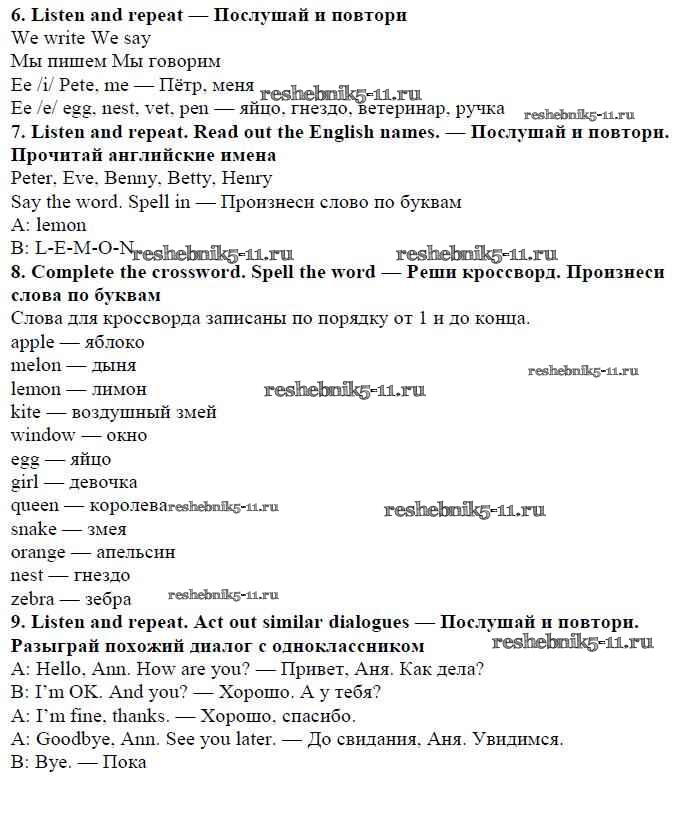 **6. Listen and repeat — Послушай и повтори**
We write We say
Мы пишем Мы говорим
Ee /i/ Pete, me — Пётр, меня reshebnik5-11.ru
Ee /e/ egg, nest, vet, pen — яйцо, гнездо, ветеринар, ручка reshebnik5-11.ru
**7. Listen and repeat. Read out the English names. — Послушай и повтори. Прочитай английские имена**
Peter, Eve, Benny, Betty, Henry
Say the word. Spell in — Произнеси слово по буквам
A: lemon
B: L-E-M-O-N reshebnik5-11.ru reshebnik5-11.ru
**8. Complete the crossword. Spell the word — Реши кроссворд. Произнеси слова по буквам**
Слова для кроссворда записаны по порядку от 1 и до конца.
apple — яблоко
melon — дыня reshebnik5-11.ru
lemon — лимон reshebnik5-11.ru
kite — воздушный змей
window — окно
egg — яйцо
girl — девочка
queen — королева reshebnik5-11.ru reshebnik5-11.ru
snake — змея
orange — апельсин
nest — гнездо
zebra — зебра reshebnik5-11.ru
**9. Listen and repeat. Act out similar dialogues — Послушай и повтори. Разыграй похожий диалог с одноклассником** reshebnik5-11.ru
A: Hello, Ann. How are you? — Привет, Аня. Как дела?
B: I'm OK. And you? — Хорошо. А у тебя?
A: I'm fine, thanks. — Хорошо, спасибо.
A: Goodbye, Ann. See you later. — До свидания, Аня. Увидимся.
B: Bye. — Пока